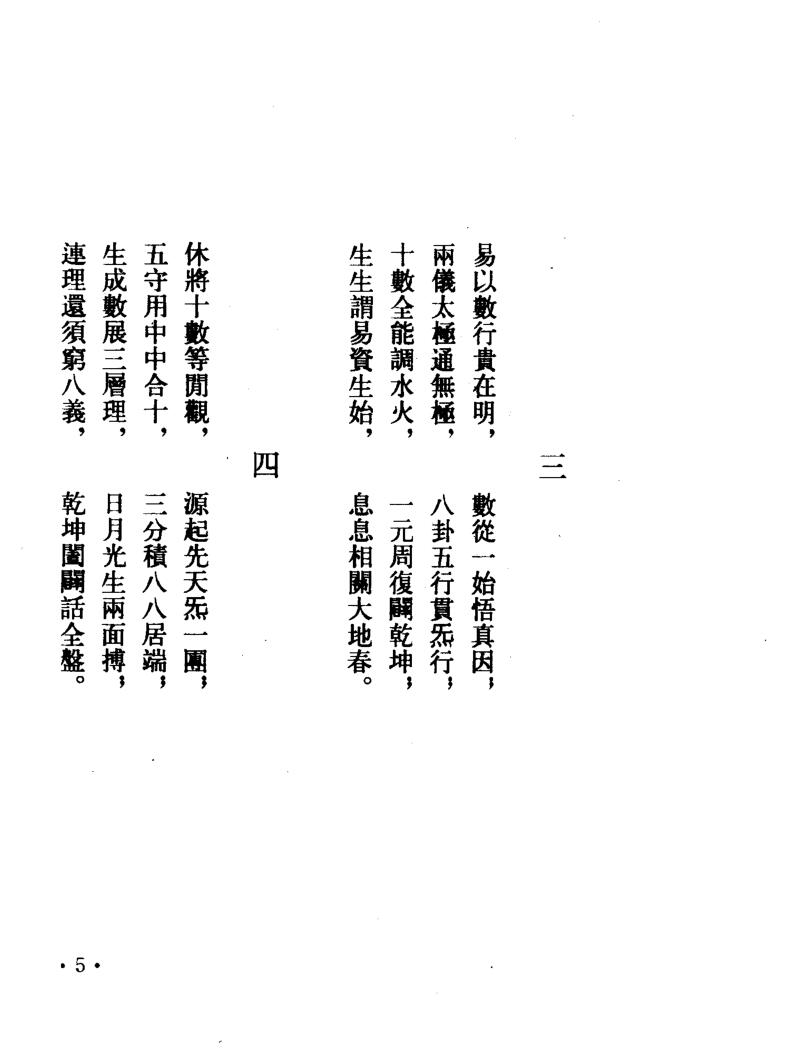 三

易以數行貴在明，數從一始悟真因；
兩儀太極通無極，八卦五行貫炁行；
十數全能調水火，一元周復闢乾坤；
生生謂易資生始，息息相關大地春。

四

休將十數等閒觀，源起先天炁一團；
五守用中中合十，三分積八八居端；
生成數展三層理，日月光生兩面搏；
連理還須窮八義，乾坤闔闢話全盤。

• 5 •